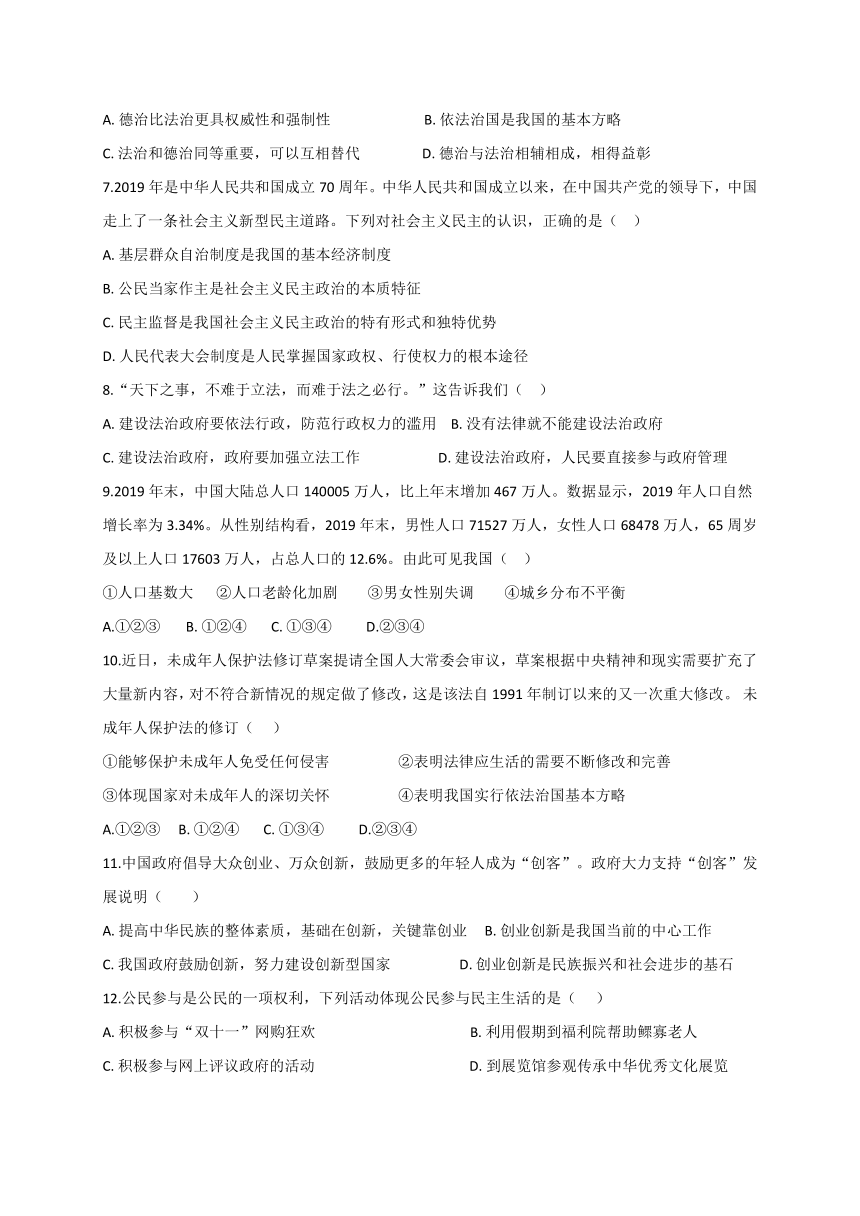 A. 德治比法治更具权威性和强制性　　B. 依法治国是我国的基本方略

C. 法治和德治同等重要，可以互相替代　　D. 德治与法治相辅相成，相得益彰

7.2019 年是中华人民共和国成立 70 周年。中华人民共和国成立以来，在中国共产党的领导下，中国走上了一条社会主义新型民主道路。下列对社会主义民主的认识，正确的是（　）

A. 基层群众自治制度是我国的基本经济制度

B. 公民当家作主是社会主义民主政治的本质特征

C. 民主监督是我国社会主义民主政治的特有形式和独特优势

D. 人民代表大会制度是人民掌握国家政权、行使权力的根本途径

8.“天下之事，不难于立法，而难于法之必行。”这告诉我们（　）

A. 建设法治政府要依法行政，防范行政权力的滥用　B. 没有法律就不能建设法治政府

C. 建设法治政府，政府要加强立法工作　　D. 建设法治政府，人民要直接参与政府管理

9.2019 年末，中国大陆总人口 140005 万人，比上年末增加 467 万人。数据显示，2019 年人口自然增长率为 3.34%。从性别结构看，2019 年末，男性人口 71527 万人，女性人口 68478 万人，65 周岁及以上人口 17603 万人，占总人口的 12.6%。由此可见我国（　）

①人口基数大　②人口老龄化加剧　③男女性别失调　④城乡分布不平衡

A.①②③　B. ①②④　C. ①③④　D.②③④

10.近日，未成年人保护法修订草案提请全国人大常委会审议，草案根据中央精神和现实需要扩充了大量新内容，对不符合新情况的规定做了修改，这是该法自 1991 年制订以来的又一次重大修改。 未成年人保护法的修订（　）

①能够保护未成年人免受任何侵害　　②表明法律应生活的需要不断修改和完善

③体现国家对未成年人的深切关怀　　④表明我国实行依法治国基本方略

A.①②③　B. ①②④　C. ①③④　D.②③④

11.中国政府倡导大众创业、万众创新，鼓励更多的年轻人成为“创客”。政府大力支持“创客”发展说明（　）

A. 提高中华民族的整体素质，基础在创新，关键靠创业　B. 创业创新是我国当前的中心工作

C. 我国政府鼓励创新，努力建设创新型国家　　D. 创业创新是民族振兴和社会进步的基石

12.公民参与是公民的一项权利，下列活动体现公民参与民主生活的是（　）

A. 积极参与“双十一”网购狂欢　　B. 利用假期到福利院帮助鳏寡老人

C. 积极参与网上评议政府的活动　　D. 到展览馆参观传承中华优秀文化展览